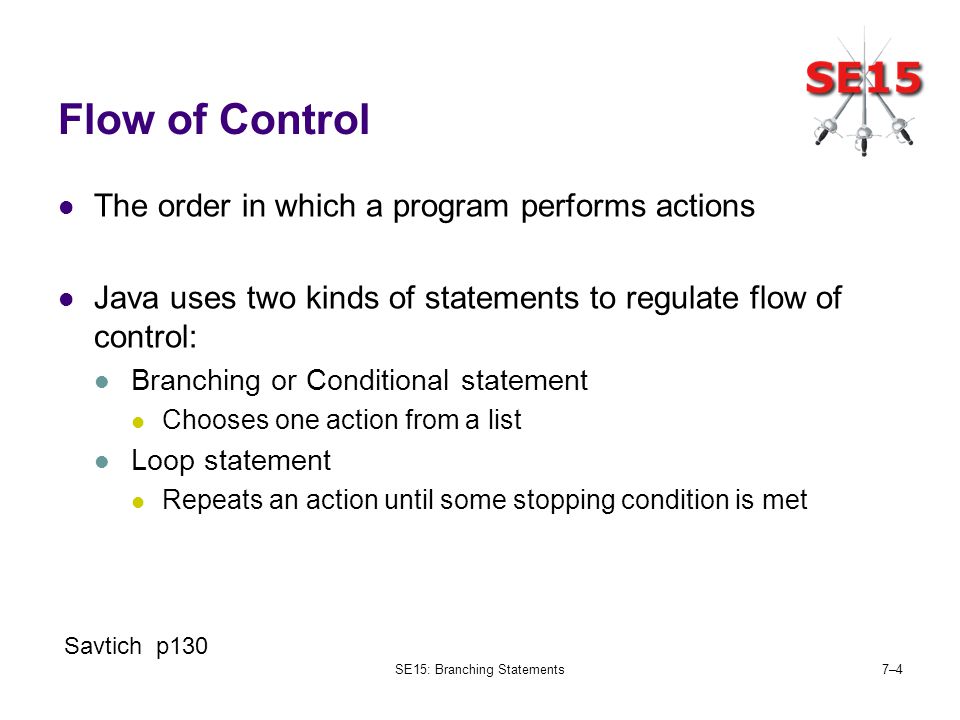 SE15

Flow of Control

- The order in which a program performs actions

- Java uses two kinds of statements to regulate flow of control:
  - Branching or Conditional statement
    - Chooses one action from a list
  - Loop statement
    - Repeats an action until some stopping condition is met

Savtich p130

SE15: Branching Statements

7–4